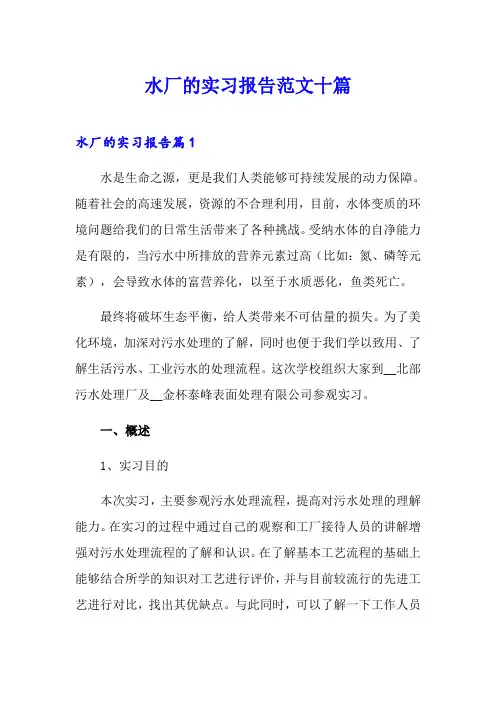 水厂的实习报告范文十篇

水厂的实习报告篇1

水是生命之源，更是我们人类能够可持续发展的动力保障。随着社会的高速发展，资源的不合理利用，目前，水体变质的环境问题给我们的日常生活带来了各种挑战。受纳水体的自净能力是有限的，当污水中所排放的营养元素过高（比如：氮、磷等元素），会导致水体的富营养化，以至于水质恶化，鱼类死亡。

最终将破坏生态平衡，给人类带来不可估量的损失。为了美化环境，加深对污水处理的了解，同时也便于我们学以致用、了解生活污水、工业污水的处理流程。这次学校组织大家到__北部污水处理厂及__金杯泰峰表面处理有限公司参观实习。

一、概述

1、实习目的

本次实习，主要参观污水处理流程，提高对污水处理的理解能力。在实习的过程中通过自己的观察和工厂接待人员的讲解增强对污水处理流程的了解和认识。在了解基本工艺流程的基础上能够结合所学的知识对工艺进行评价，并与目前较流行的先进工艺进行对比，找出其优缺点。与此同时，可以了解一下工作人员